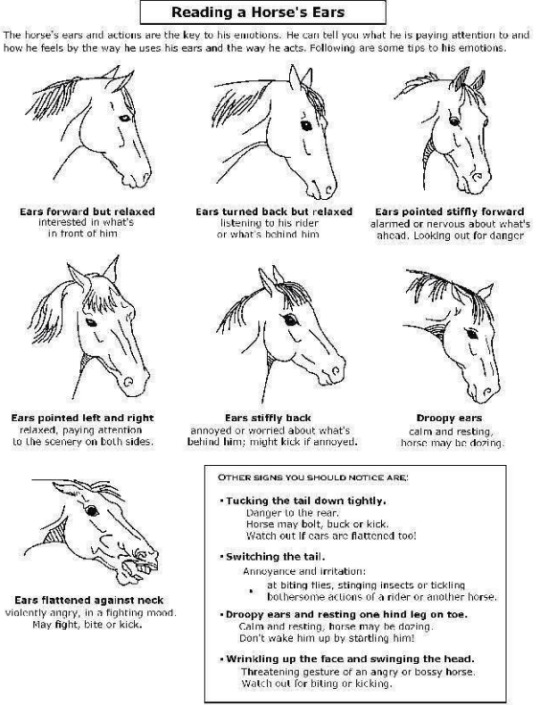 Reading a Horse's Ears

The horse's ears and actions are the key to his emotions. He can tell you what he is paying attention to and how he feels by the way he uses his ears and the way he acts. Following are some tips to his emotions.

Ears forward but relaxed
interested in what's in front of him

Ears turned back but relaxed
listening to his rider or what's behind him

Ears pointed stiffly forward
alarmed or nervous about what's ahead. Looking out for danger

Ears pointed left and right
relaxed, paying attention to the scenery on both sides.

Ears stiffly back
annoyed or worried about what's behind him; might kick if annoyed.

Droopy ears
calm and resting, horse may be dozing.

Ears flattened against neck
violently angry, in a fighting mood. May fight, bite or kick.

OTHER SIGNS YOU SHOULD NOTICE ARE:

• Tucking the tail down tightly.
Danger to the rear.
Horse may bolt, buck or kick.
Watch out if ears are flattened too!

• Switching the tail.
Annoyance and irritation:
• at biting flies, stinging insects or tickling bothersome actions of a rider or another horse.

• Droopy ears and resting one hind leg on toe.
Calm and resting, horse may be dozing.
Don't wake him up by startling him!

• Wrinkling up the face and swinging the head.
Threatening gesture of an angry or bossy horse.
Watch out for biting or kicking.